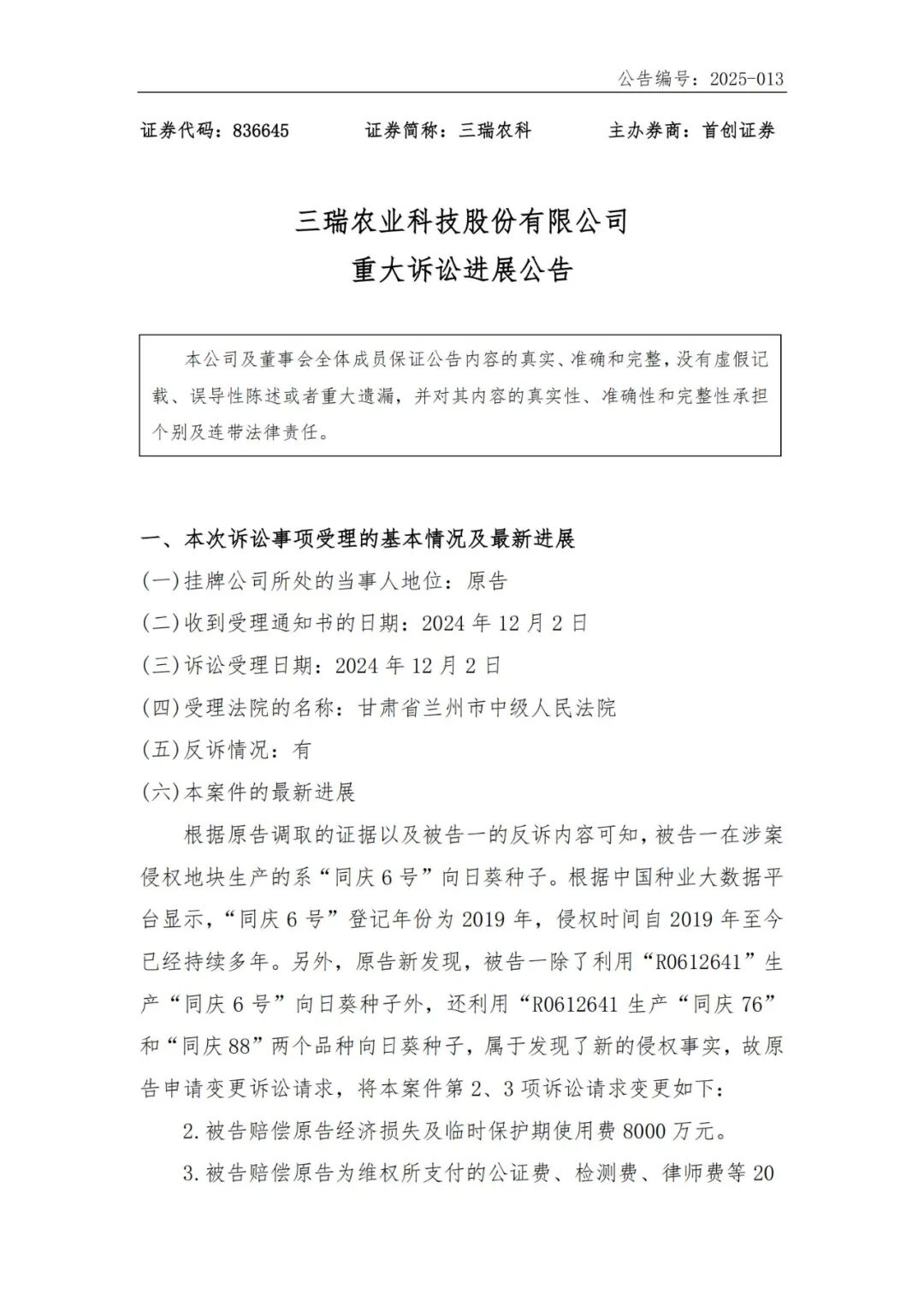 公告编号：2025-013

证券代码：836645 证券简称：三瑞农科 主办券商：首创证券

三瑞农业科技股份有限公司
重大诉讼进展公告

本公司及董事会全体成员保证公告内容的真实、准确和完整，没有虚假记载、误导性陈述或者重大遗漏，并对其内容的真实性、准确性和完整性承担个别及连带法律责任。

一、本次诉讼事项受理的基本情况及最新进展
(一)挂牌公司所处的当事人地位：原告
(二)收到受理通知书的日期：2024 年 12 月 2 日
(三)诉讼受理日期：2024 年 12 月 2 日
(四)受理法院的名称：甘肃省兰州市中级人民法院
(五)反诉情况：有
(六)本案件的最新进展

根据原告调取的证据以及被告一的反诉内容可知，被告一在涉案侵权地块生产的系“同庆 6 号”向日葵种子。根据中国种业大数据平台显示，“同庆 6 号”登记年份为 2019 年，侵权时间自 2019 年至今已经持续多年。另外，原告新发现，被告一除了利用“R0612641”生产“同庆 6 号”向日葵种子外，还利用“R0612641 生产“同庆 76”和“同庆 88”两个品种向日葵种子，属于发现了新的侵权事实，故原告申请变更诉讼请求，将本案件第 2、3 项诉讼请求变更如下：

2.被告赔偿原告经济损失及临时保护期使用费 8000 万元。

3.被告赔偿原告为维权所支付的公证费、检测费、律师费等 20